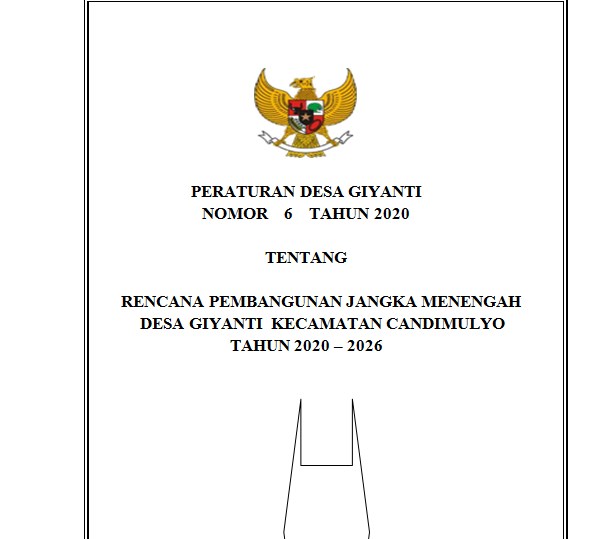 PERATURAN DESA GIYANTI
NOMOR 6 TAHUN 2020

TENTANG

RENCANA PEMBANGUNAN JANGKA MENENGAH
DESA GIYANTI KECAMATAN CANDIMULYO
TAHUN 2020 – 2026